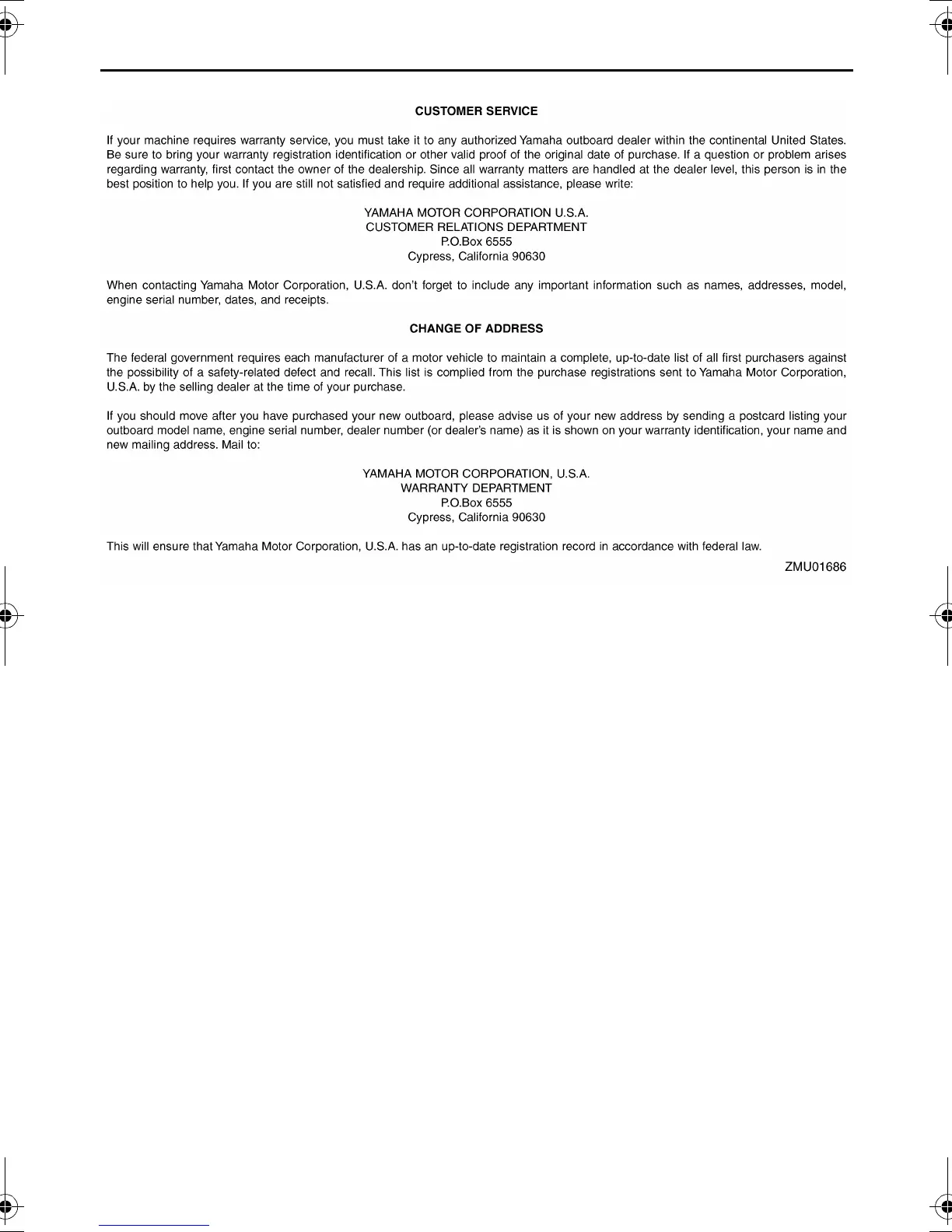 CUSTOMER SERVICE

If your machine requires warranty service, you must take it to any authorized Yamaha outboard dealer within the continental United States. Be sure to bring your warranty registration identification or other valid proof of the original date of purchase. If a question or problem arises regarding warranty, first contact the owner of the dealership. Since all warranty matters are handled at the dealer level, this person is in the best position to help you. If you are still not satisfied and require additional assistance, please write:

YAMAHA MOTOR CORPORATION U.S.A.
CUSTOMER RELATIONS DEPARTMENT
P.O.Box 6555
Cypress, California 90630

When contacting Yamaha Motor Corporation, U.S.A. don't forget to include any important information such as names, addresses, model, engine serial number, dates, and receipts.

CHANGE OF ADDRESS

The federal government requires each manufacturer of a motor vehicle to maintain a complete, up-to-date list of all first purchasers against the possibility of a safety-related defect and recall. This list is complied from the purchase registrations sent to Yamaha Motor Corporation, U.S.A. by the selling dealer at the time of your purchase.

If you should move after you have purchased your new outboard, please advise us of your new address by sending a postcard listing your outboard model name, engine serial number, dealer number (or dealer's name) as it is shown on your warranty identification, your name and new mailing address. Mail to:

YAMAHA MOTOR CORPORATION, U.S.A.
WARRANTY DEPARTMENT
P.O.Box 6555
Cypress, California 90630

This will ensure that Yamaha Motor Corporation, U.S.A. has an up-to-date registration record in accordance with federal law.

ZMU01686